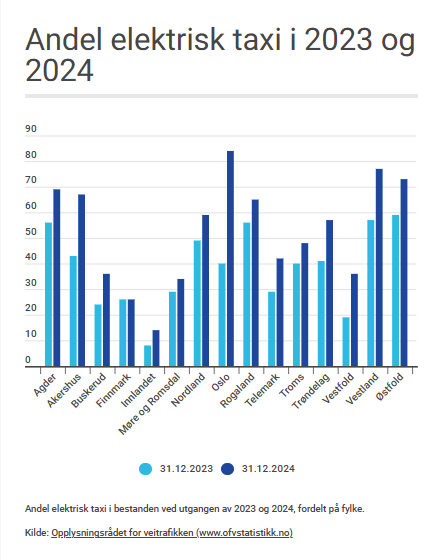 Andel elektrisk taxi i 2023 og 2024

90
80
70
60
50
40
30
20
10
0

Agder
Akershus
Buskerud
Finnmark
Innlandet
Møre og Romsdal
Nordland
Oslo
Rogaland
Telemark
Troms
Trøndelag
Vestfold
Vestland
Østfold

31.12.2023
31.12.2024

Andel elektrisk taxi i bestanden ved utgangen av 2023 og 2024, fordelt på fylke.

Kilde: Opplysningsrådet for veitrafikken (www.ofvstatistikk.no)